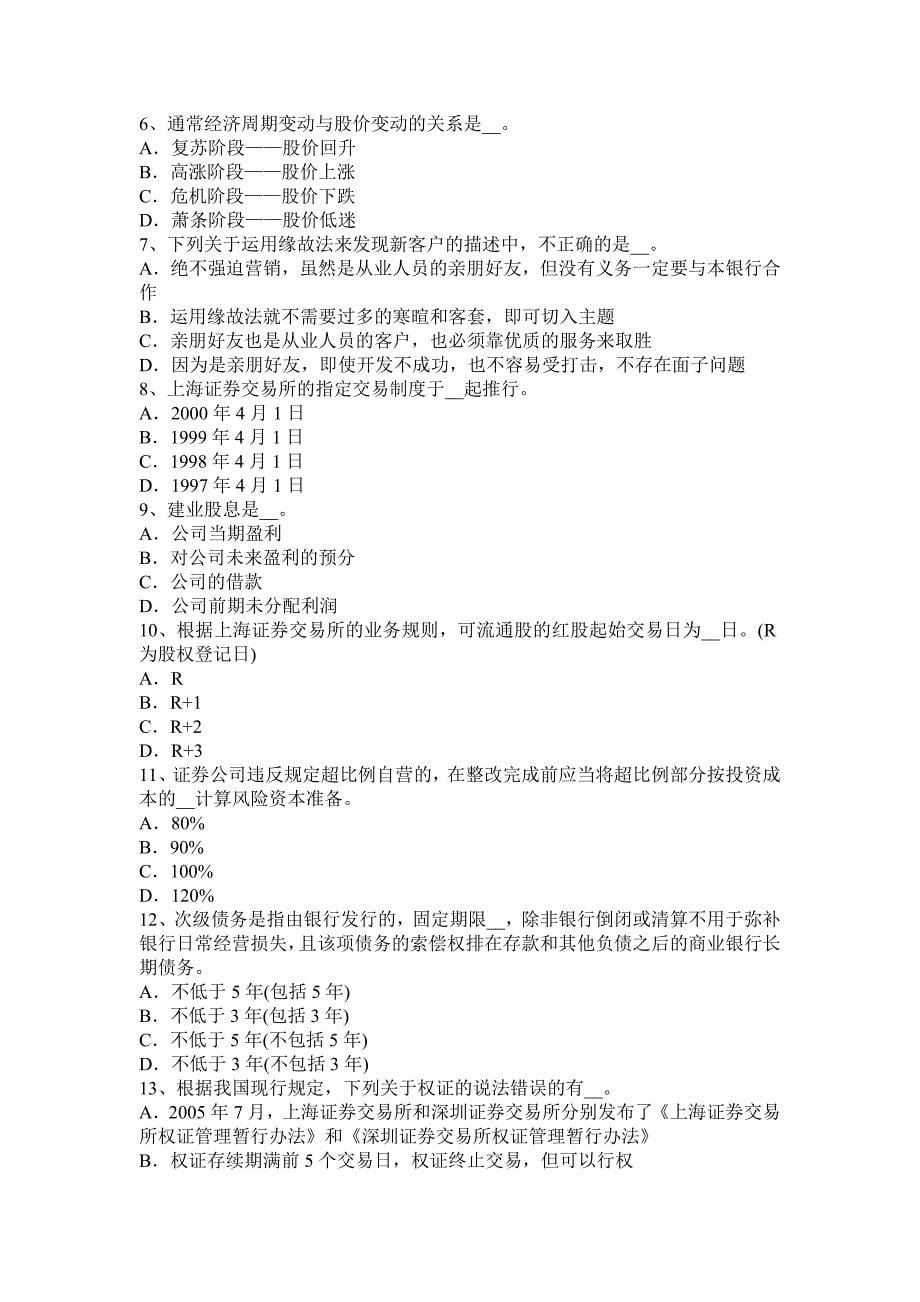 6、通常经济周期变动与股价变动的关系是__。
A．复苏阶段——股价回升
B．高涨阶段——股价上涨
C．危机阶段——股价下跌
D．萧条阶段——股价低迷
7、下列关于运用缘故法来发现新客户的描述中，不正确的是__。
A．绝不强迫营销，虽然是从业人员的亲朋好友，但没有义务一定要与本银行合作
B．运用缘故法就不需要过多的寒暄和客套，即可切入主题
C．亲朋好友也是从业人员的客户，也必须靠优质的服务来取胜
D．因为是亲朋好友，即使开发不成功，也不容易受打击，不存在面子问题
8、上海证券交易所的指定交易制度于__起推行。
A．2000 年 4 月 1 日
B．1999 年 4 月 1 日
C．1998 年 4 月 1 日
D．1997 年 4 月 1 日
9、建业股息是__。
A．公司当期盈利
B．对公司未来盈利的预分
C．公司的借款
D．公司前期未分配利润
10、根据上海证券交易所的业务规则，可流通股的红股起始交易日为__日。(R 为股权登记日)
A．R
B．R+1
C．R+2
D．R+3
11、证券公司违反规定超比例自营的，在整改完成前应当将超比例部分按投资成本的__计算风险资本准备。
A．80%
B．90%
C．100%
D．120%
12、次级债务是指由银行发行的，固定期限__，除非银行倒闭或清算不用于弥补银行日常经营损失，且该项债务的索偿权排在存款和其他负债之后的商业银行长期债务。
A．不低于 5 年(包括 5 年)
B．不低于 3 年(包括 3 年)
C．不低于 5 年(不包括 5 年)
D．不低于 3 年(不包括 3 年)
13、根据我国现行规定，下列关于权证的说法错误的有__。
A．2005 年 7 月，上海证券交易所和深圳证券交易所分别发布了《上海证券交易所权证管理暂行办法》和《深圳证券交易所权证管理暂行办法》
B．权证存续期满前 5 个交易日，权证终止交易，但可以行权